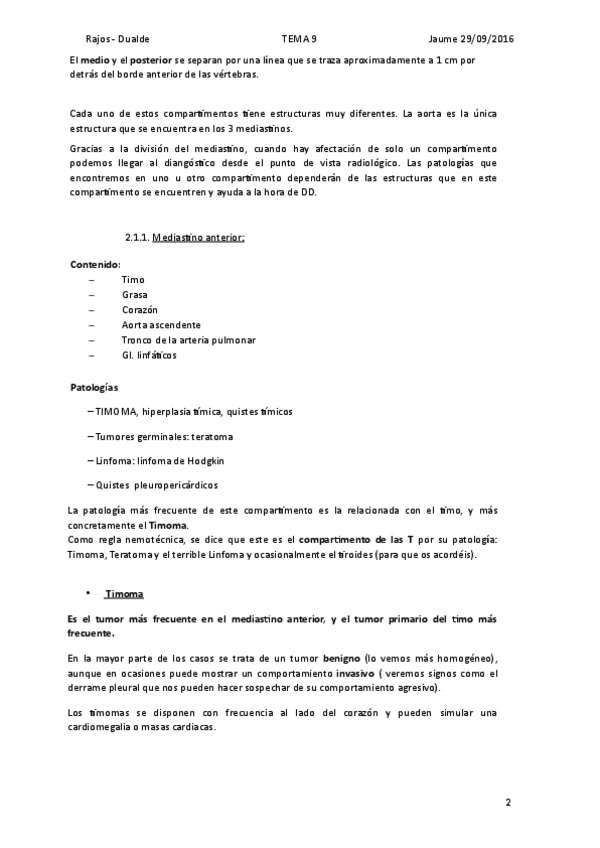 Rajos - Dualde TEMA 9 Jaume 29/09/2016

El medio y el posterior se separan por una línea que se traza aproximadamente a 1 cm por detrás del borde anterior de las vértebras.

Cada uno de estos compartimentos tiene estructuras muy diferentes. La aorta es la única estructura que se encuentra en los 3 mediastinos.

Gracias a la división del mediastino, cuando hay afectación de solo un compartimento podemos llegar al diangóstico desde el punto de vista radiológico. Las patologías que encontremos en uno u otro compartimento dependerán de las estructuras que en este compartimento se encuentren y ayuda a la hora de DD.

2.1.1. Mediastino anterior:

Contenido:
– Timo
– Grasa
– Corazón
– Aorta ascendente
– Tronco de la arteria pulmonar
– Gl. linfáticos

Patologías

– TIMOMA, hiperplasia tímica, quistes tímicos

– Tumores germinales: teratoma

– Linfoma: linfoma de Hodgkin

– Quistes pleuropericárdicos

La patología más frecuente de este compartimento es la relacionada con el timo, y más concretamente el Timoma.
Como regla nemotécnica, se dice que este es el compartimento de las T por su patología: Timoma, Teratoma y el terrible Linfoma y ocasionalmente el tiroides (para que os acordéis).

• Timoma

Es el tumor más frecuente en el mediastino anterior, y el tumor primario del timo más frecuente.

En la mayor parte de los casos se trata de un tumor benigno (lo vemos más homogéneo), aunque en ocasiones puede mostrar un comportamiento invasivo ( veremos signos como el derrame pleural que nos pueden hacer sospechar de su comportamiento agresivo).

Los timomas se disponen con frecuencia al lado del corazón y pueden simular una cardiomegalia o masas cardiacas.

2